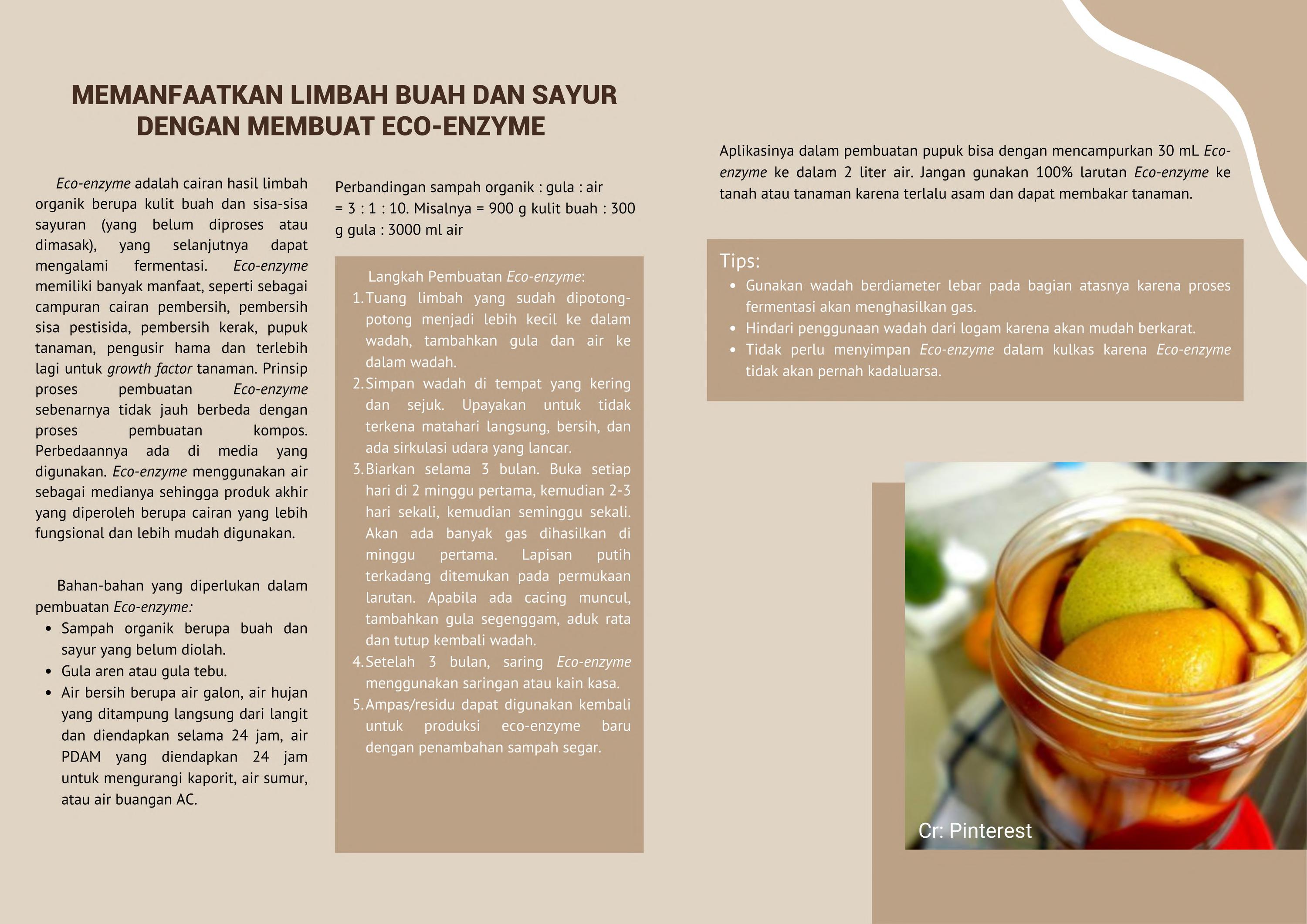 MEMANFAATKAN LIMBAH BUAH DAN SAYUR DENGAN MEMBUAT ECO-ENZYME

Eco-enzyme adalah cairan hasil limbah organik berupa kulit buah dan sisa-sisa sayuran (yang belum diproses atau dimasak), yang selanjutnya dapat mengalami fermentasi. Eco-enzyme memiliki banyak manfaat, seperti sebagai campuran cairan pembersih, pembersih sisa pestisida, pembersih kerak, pupuk tanaman, pengusir hama dan terlebih lagi untuk growth factor tanaman. Prinsip proses pembuatan Eco-enzyme sebenarnya tidak jauh berbeda dengan proses pembuatan kompos. Perbedaannya ada di media yang digunakan. Eco-enzyme menggunakan air sebagai medianya sehingga produk akhir yang diperoleh berupa cairan yang lebih fungsional dan lebih mudah digunakan.

Bahan-bahan yang diperlukan dalam pembuatan Eco-enzyme:
• Sampah organik berupa buah dan sayur yang belum diolah.
• Gula aren atau gula tebu.
• Air bersih berupa air galon, air hujan yang ditampung langsung dari langit dan diendapkan selama 24 jam, air PDAM yang diendapkan 24 jam untuk mengurangi kaporit, air sumur, atau air buangan AC.

Perbandingan sampah organik : gula : air = 3 : 1 : 10. Misalnya = 900 g kulit buah : 300 g gula : 3000 ml air

Langkah Pembuatan Eco-enzyme:
1. Tuang limbah yang sudah dipotong-potong menjadi lebih kecil ke dalam wadah, tambahkan gula dan air ke dalam wadah.
2. Simpan wadah di tempat yang kering dan sejuk. Upayakan untuk tidak terkena matahari langsung, bersih, dan ada sirkulasi udara yang lancar.
3. Biarkan selama 3 bulan. Buka setiap hari di 2 minggu pertama, kemudian 2-3 hari sekali, kemudian seminggu sekali. Akan ada banyak gas dihasilkan di minggu pertama. Lapisan putih terkadang ditemukan pada permukaan larutan. Apabila ada cacing muncul, tambahkan gula segenggam, aduk rata dan tutup kembali wadah.
4. Setelah 3 bulan, saring Eco-enzyme menggunakan saringan atau kain kasa.
5. Ampas/residu dapat digunakan kembali untuk produksi eco-enzyme baru dengan penambahan sampah segar.

Aplikasinya dalam pembuatan pupuk bisa dengan mencampurkan 30 mL Eco-enzyme ke dalam 2 liter air. Jangan gunakan 100% larutan Eco-enzyme ke tanah atau tanaman karena terlalu asam dan dapat membakar tanaman.

Tips:
• Gunakan wadah berdiameter lebar pada bagian atasnya karena proses fermentasi akan menghasilkan gas.
• Hindari penggunaan wadah dari logam karena akan mudah berkarat.
• Tidak perlu menyimpan Eco-enzyme dalam kulkas karena Eco-enzyme tidak akan pernah kadaluarsa.

Cr: Pinterest